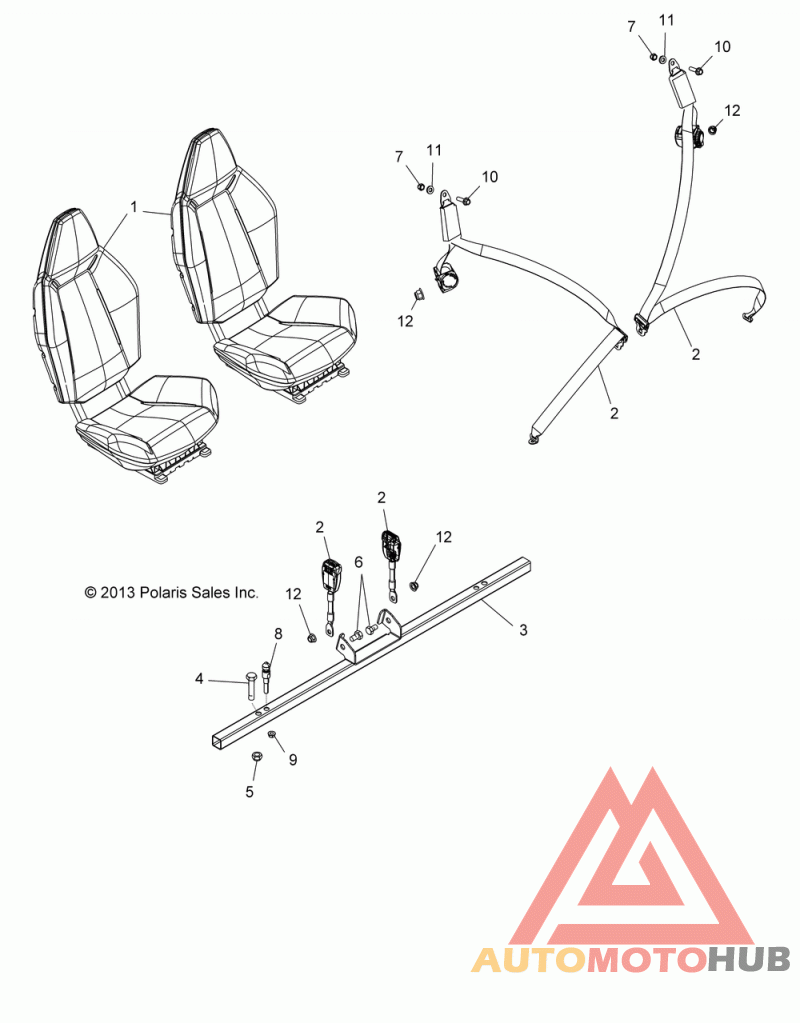 7
11
10
12
7
11
10
1
12
2
2
2
2
12
© 2013 Polaris Sales Inc.
12
6
3
8
4
9
5
AUTOMOTOHUB